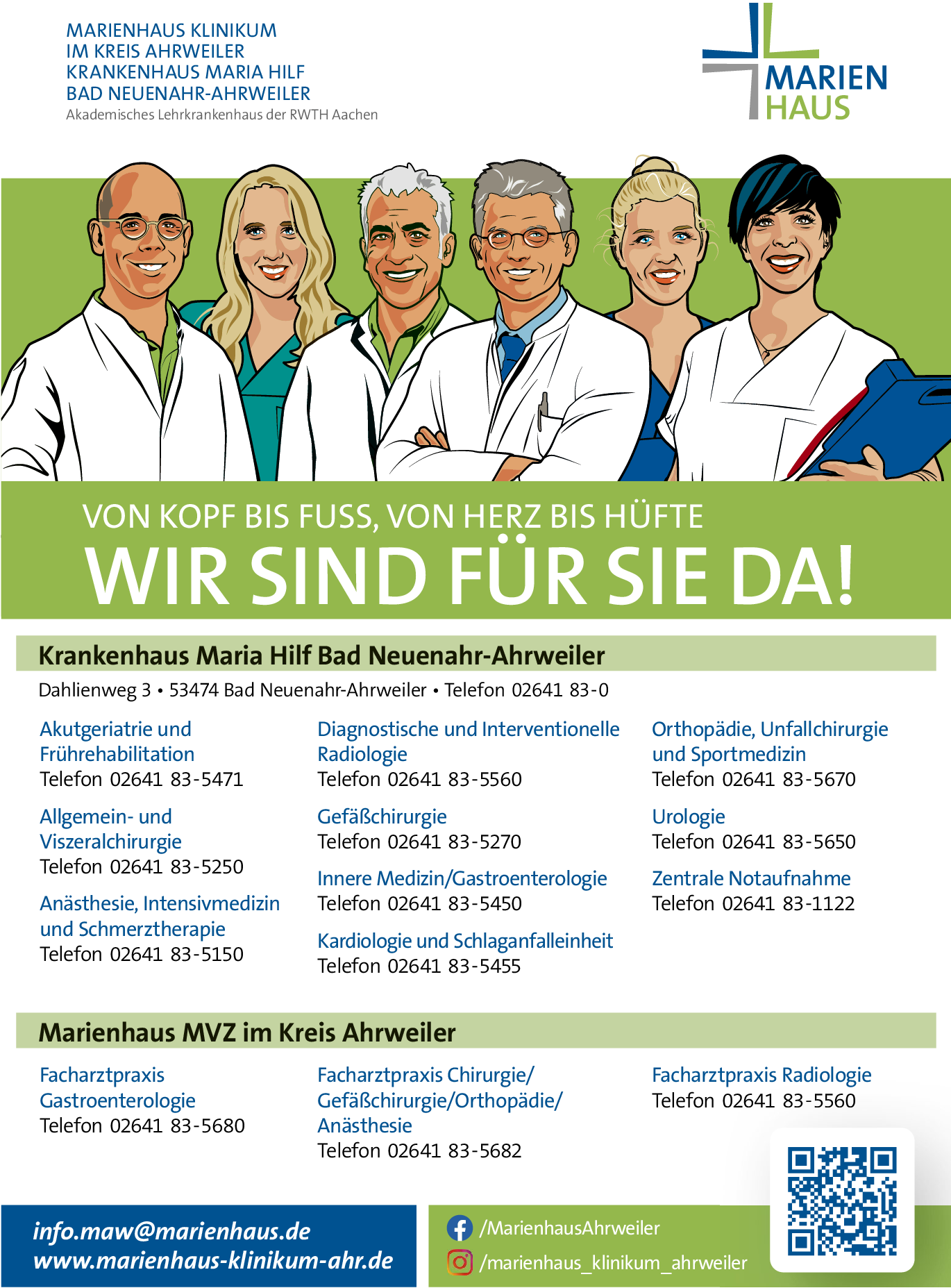 MARIENHAUS KLINIKUM
IM KREIS AHRWEILER
KRANKENHAUS MARIA HILF
BAD NEUENAHR-AHRWEILER
Akademisches Lehrkrankenhaus der RWTH Aachen

MARIEN
HAUS

VON KOPF BIS FUSS, VON HERZ BIS HÜFTE
WIR SIND FÜR SIE DA!

Krankenhaus Maria Hilf Bad Neuenahr-Ahrweiler

Dahlienweg 3 • 53474 Bad Neuenahr-Ahrweiler • Telefon 02641 83-0

Akutgeriatrie und Frührehabilitation
Telefon 02641 83-5471

Allgemein- und Viszeralchirurgie
Telefon 02641 83-5250

Anästhesie, Intensivmedizin und Schmerztherapie
Telefon 02641 83-5150

Diagnostische und Interventionelle Radiologie
Telefon 02641 83-5560

Gefäßchirurgie
Telefon 02641 83-5270

Innere Medizin/Gastroenterologie
Telefon 02641 83-5450

Kardiologie und Schlaganfalleinheit
Telefon 02641 83-5455

Orthopädie, Unfallchirurgie und Sportmedizin
Telefon 02641 83-5670

Urologie
Telefon 02641 83-5650

Zentrale Notaufnahme
Telefon 02641 83-1122

Marienhaus MVZ im Kreis Ahrweiler

Facharztpraxis Gastroenterologie
Telefon 02641 83-5680

Facharztpraxis Chirurgie/ Gefäßchirurgie/Orthopädie/ Anästhesie
Telefon 02641 83-5682

Facharztpraxis Radiologie
Telefon 02641 83-5560

info.maw@marienhaus.de
www.marienhaus-klinikum-ahr.de

/MarienhausAhrweiler
/marienhaus_klinikum_ahrweiler